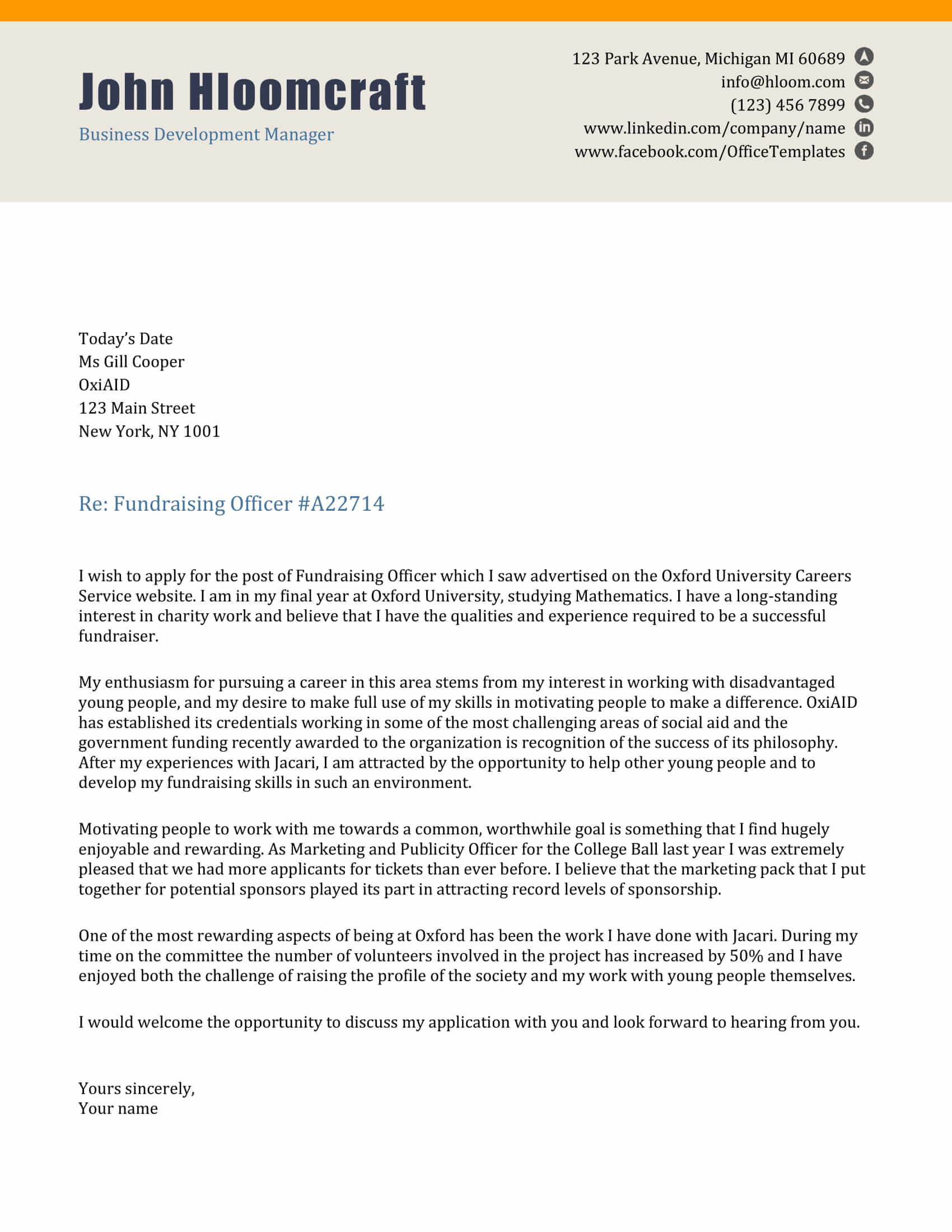 John Hloomcraft

Business Development Manager

123 Park Avenue, Michigan MI 60689
info@hloom.com
(123) 456 7899
www.linkedin.com/company/name
www.facebook.com/OfficeTemplates

Today's Date
Ms Gill Cooper
OxiAID
123 Main Street
New York, NY 1001

Re: Fundraising Officer #A22714

I wish to apply for the post of Fundraising Officer which I saw advertised on the Oxford University Careers Service website. I am in my final year at Oxford University, studying Mathematics. I have a long-standing interest in charity work and believe that I have the qualities and experience required to be a successful fundraiser.

My enthusiasm for pursuing a career in this area stems from my interest in working with disadvantaged young people, and my desire to make full use of my skills in motivating people to make a difference. OxiAID has established its credentials working in some of the most challenging areas of social aid and the government funding recently awarded to the organization is recognition of the success of its philosophy. After my experiences with Jacari, I am attracted by the opportunity to help other young people and to develop my fundraising skills in such an environment.

Motivating people to work with me towards a common, worthwhile goal is something that I find hugely enjoyable and rewarding. As Marketing and Publicity Officer for the College Ball last year I was extremely pleased that we had more applicants for tickets than ever before. I believe that the marketing pack that I put together for potential sponsors played its part in attracting record levels of sponsorship.

One of the most rewarding aspects of being at Oxford has been the work I have done with Jacari. During my time on the committee the number of volunteers involved in the project has increased by 50% and I have enjoyed both the challenge of raising the profile of the society and my work with young people themselves.

I would welcome the opportunity to discuss my application with you and look forward to hearing from you.

Yours sincerely,
Your name